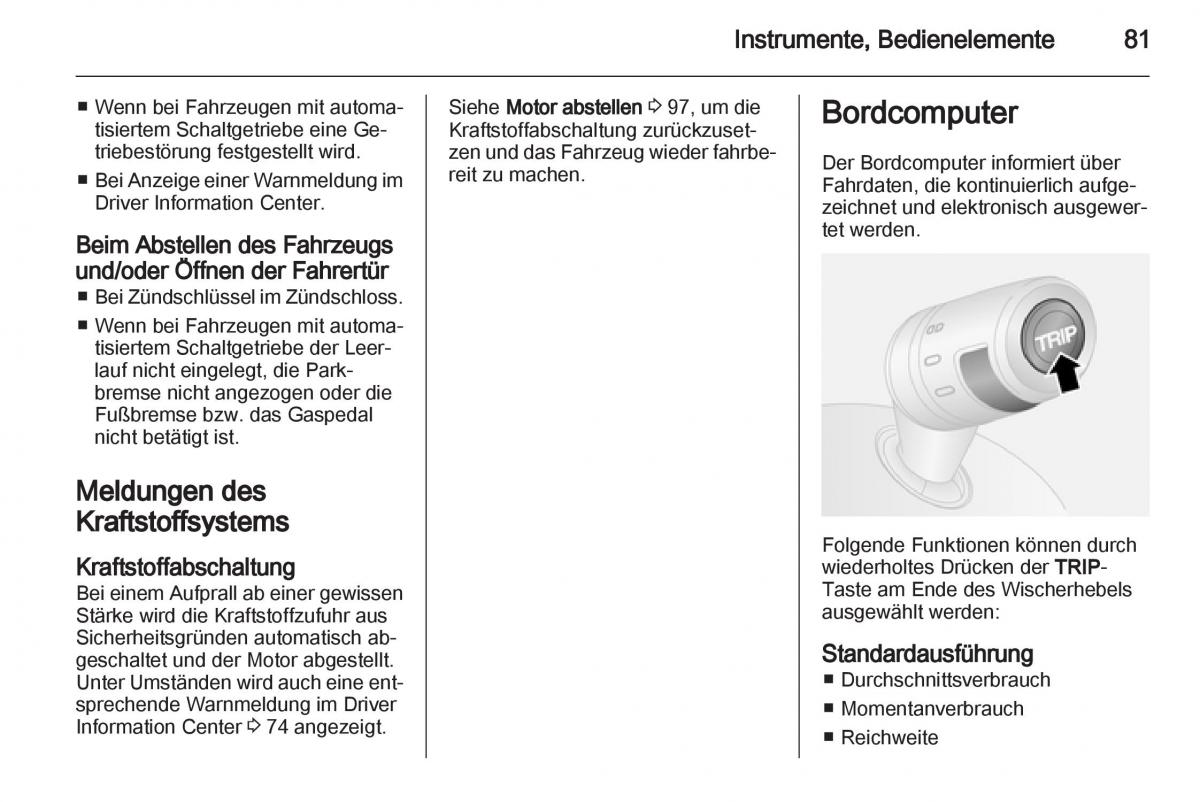 Instrumente, Bedienelemente 81

■ Wenn bei Fahrzeugen mit automatisiertem Schaltgetriebe eine Getriebestörung festgestellt wird.
■ Bei Anzeige einer Warnmeldung im Driver Information Center.

Beim Abstellen des Fahrzeugs und/oder Öffnen der Fahrertür
■ Bei Zündschlüssel im Zündschloss.
■ Wenn bei Fahrzeugen mit automatisiertem Schaltgetriebe der Leerlauf nicht eingelegt, die Parkbremse nicht angezogen oder die Fußbremse bzw. das Gaspedal nicht betätigt ist.

Meldungen des Kraftstoffsystems

Kraftstoffabschaltung
Bei einem Aufprall ab einer gewissen Stärke wird die Kraftstoffzufuhr aus Sicherheitsgründen automatisch abgeschaltet und der Motor abgestellt. Unter Umständen wird auch eine entsprechende Warnmeldung im Driver Information Center ⇨ 74 angezeigt.

Siehe Motor abstellen ⇨ 97, um die Kraftstoffabschaltung zurückzusetzen und das Fahrzeug wieder fahrbereit zu machen.

Bordcomputer
Der Bordcomputer informiert über Fahrdaten, die kontinuierlich aufgezeichnet und elektronisch ausgewertet werden.

TRIP

Folgende Funktionen können durch wiederholtes Drücken der TRIP-Taste am Ende des Wischerhebels ausgewählt werden:

Standardausführung
■ Durchschnittsverbrauch
■ Momentanverbrauch
■ Reichweite